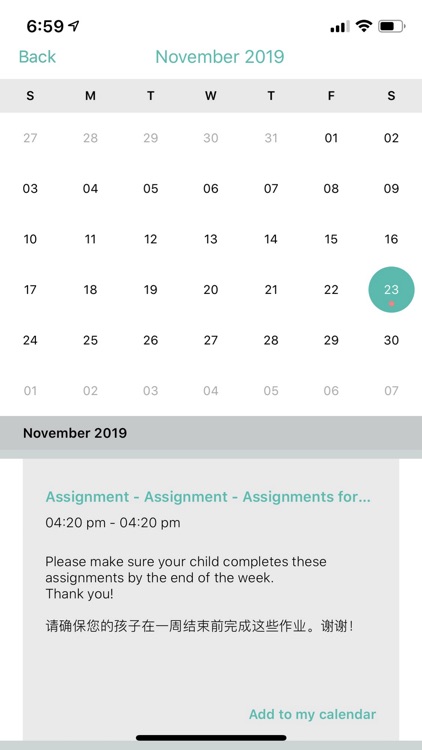 6:59

Back November 2019

| S | M | T | W | T | F | S |
|---|---|---|---|---|---|---|
| 27 | 28 | 29 | 30 | 31 | 01 | 02 |
| 03 | 04 | 05 | 06 | 07 | 08 | 09 |
| 10 | 11 | 12 | 13 | 14 | 15 | 16 |
| 17 | 18 | 19 | 20 | 21 | 22 | 23 |
| 24 | 25 | 26 | 27 | 28 | 29 | 30 |
| 01 | 02 | 03 | 04 | 05 | 06 | 07 |

November 2019

Assignment - Assignment - Assignments for...

04:20 pm - 04:20 pm

Please make sure your child completes these assignments by the end of the week.
Thank you!

请确保您的孩子在一周结束前完成这些作业。谢谢!

Add to my calendar